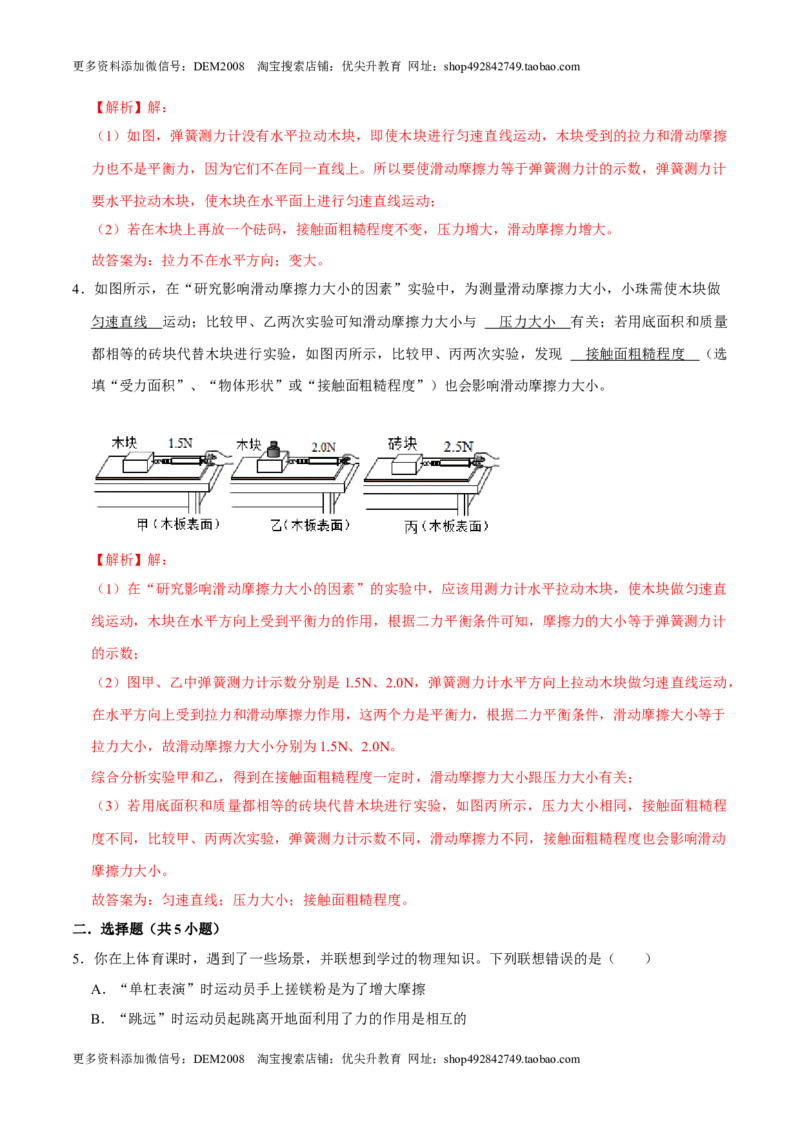 更多资料添加微信号：DEM2008　淘宝搜索店铺：优尖升教育 网址：shop492842749.taobao.com

【解析】解：

（1）如图，弹簧测力计没有水平拉动木块，即使木块进行匀速直线运动，木块受到的拉力和滑动摩擦力也不是平衡力，因为它们不在同一直线上。所以要使滑动摩擦力等于弹簧测力计的示数，弹簧测力计要水平拉动木块，使木块在水平面上进行匀速直线运动；

（2）若在木块上再放一个砝码，接触面粗糙程度不变，压力增大，滑动摩擦力增大。

故答案为：拉力不在水平方向；变大。

4．如图所示，在“研究影响滑动摩擦力大小的因素”实验中，为测量滑动摩擦力大小，小珠需使木块做 匀速直线 运动；比较甲、乙两次实验可知滑动摩擦力大小与 压力大小 有关；若用底面积和质量都相等的砖块代替木块进行实验，如图丙所示，比较甲、丙两次实验，发现 接触面粗糙程度 （选填“受力面积”、“物体形状”或“接触面粗糙程度”）也会影响滑动摩擦力大小。

木块 1.5N　木块 2.0N　砖块 2.5N

甲（木板表面）　乙（木板表面）　丙（木板表面）

【解析】解：

（1）在“研究影响滑动摩擦力大小的因素”的实验中，应该用测力计水平拉动木块，使木块做匀速直线运动，木块在水平方向上受到平衡力的作用，根据二力平衡条件可知，摩擦力的大小等于弹簧测力计的示数；

（2）图甲、乙中弹簧测力计示数分别是 1.5N、2.0N，弹簧测力计水平方向上拉动木块做匀速直线运动，在水平方向上受到拉力和滑动摩擦力作用，这两个力是平衡力，根据二力平衡条件，滑动摩擦大小等于拉力大小，故滑动摩擦力大小分别为 1.5N、2.0N。

综合分析实验甲和乙，得到在接触面粗糙程度一定时，滑动摩擦力大小跟压力大小有关；

（3）若用底面积和质量都相等的砖块代替木块进行实验，如图丙所示，压力大小相同，接触面粗糙程度不同，比较甲、丙两次实验，弹簧测力计示数不同，滑动摩擦力不同，接触面粗糙程度也会影响滑动摩擦力大小。

故答案为：匀速直线；压力大小；接触面粗糙程度。

二．选择题（共 5 小题）

5．你在上体育课时，遇到了一些场景，并联想到学过的物理知识。下列联想错误的是（　　）

A．“单杠表演”时运动员手上搓镁粉是为了增大摩擦

B．“跳远”时运动员起跳离开地面利用了力的作用是相互的

更多资料添加微信号：DEM2008　淘宝搜索店铺：优尖升教育 网址：shop492842749.taobao.com